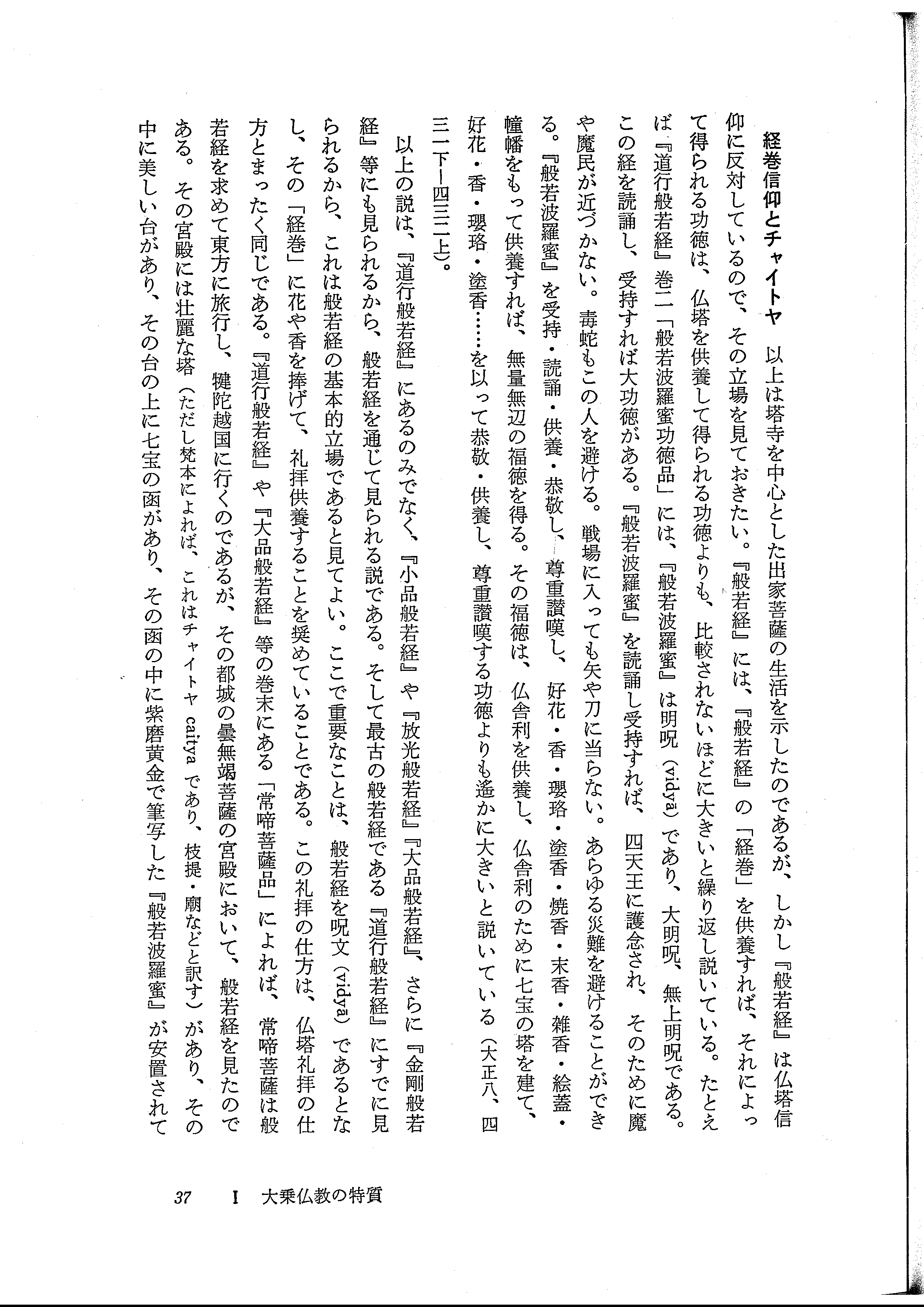 経巻信仰とチャイトヤ　以上は塔寺を中心とした出家菩薩の生活を示したのであるが、しかし『般若経』は仏塔信仰に反対しているので、その立場を見ておきたい。『般若経』には、『般若経』の「経巻」を供養すれば、それによって得られる功徳は、仏塔を供養して得られる功徳よりも、比較されないほどに大きいと繰り返し説いている。たとえば『道行般若経』巻二「般若波羅蜜功徳品」には、『般若波羅蜜』は明呪（vidyā）であり、大明呪、無上明呪である。この経を読誦し、受持すれば大功徳がある。『般若波羅蜜』を読誦し受持すれば、四天王に護念され、そのために魔や魔民が近づかない。毒蛇もこの人を避ける。戦場に入っても矢や刀に当らない。あらゆる災難を避けることができる。『般若波羅蜜』を受持・読誦・供養・恭敬し、尊重讃嘆し、好花・香・瓔珞・塗香・焼香・末香・雑香・絵蓋・幢幡をもって供養すれば、無量無辺の福徳を得る。その福徳は、仏舎利を供養し、仏舎利のために七宝の塔を建て、好花・香・瓔珞・塗香……を以って恭敬・供養し、尊重讃嘆する功徳よりも遥かに大きいと説いている（大正八、四三一下―四三二上）。

以上の説は、『道行般若経』にあるのみでなく、『小品般若経』や『放光般若経』『大品般若経』、さらに『金剛般若経』等にも見られるから、般若経を通じて見られる説である。そして最古の般若経である『道行般若経』にすでに見られるから、これは般若経の基本的立場であると見てよい。ここで重要なことは、般若経を呪文（vidyā）であるとなし、その「経巻」に花や香を捧げて、礼拝供養することを奨めていることである。この礼拝の仕方は、仏塔礼拝の仕方とまったく同じである。『道行般若経』や『大品般若経』等の巻末にある「常啼菩薩品」によれば、常啼菩薩は般若経を求めて東方に旅行し、犍陀越国に行くのであるが、その都城の曇無竭菩薩の宮殿において、般若経を見たのである。その宮殿には壮麗な塔（ただし梵本によれば、これはチャイトヤ caitya であり、枝提・廟などと訳す）があり、その中に美しい台があり、その台の上に七宝の函があり、その函の中に紫磨黄金で筆写した『般若波羅蜜』が安置されて

37　I　大乗仏教の特質